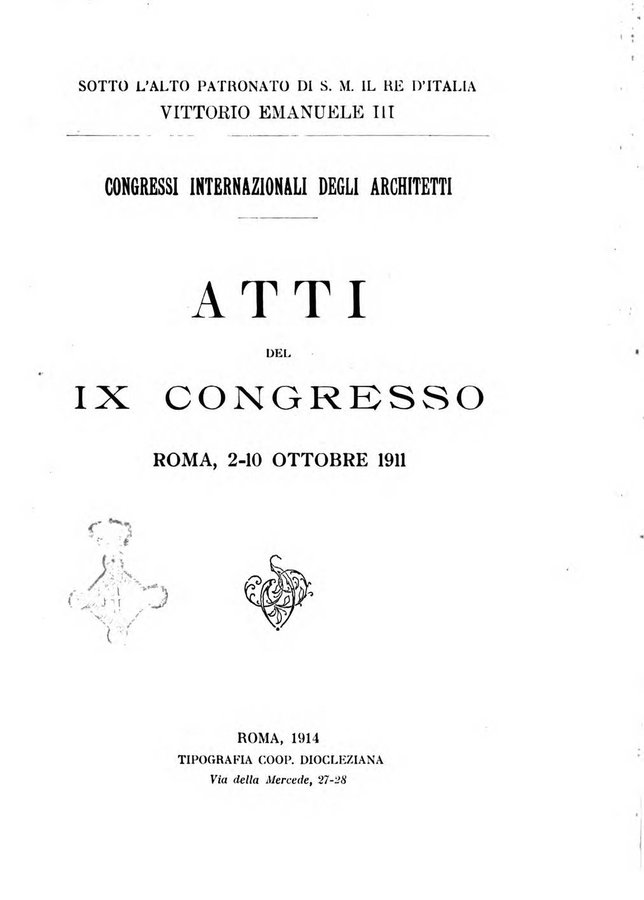 SOTTO L'ALTO PATRONATO DI S. M. IL RE D'ITALIA
VITTORIO EMANUELE III

CONGRESSI INTERNAZIONALI DEGLI ARCHITETTI

ATTI

DEL

IX CONGRESSO

ROMA, 2-10 OTTOBRE 1911

ROMA, 1914
TIPOGRAFIA COOP. DIOCLEZIANA
Via della Mercede, 27-28